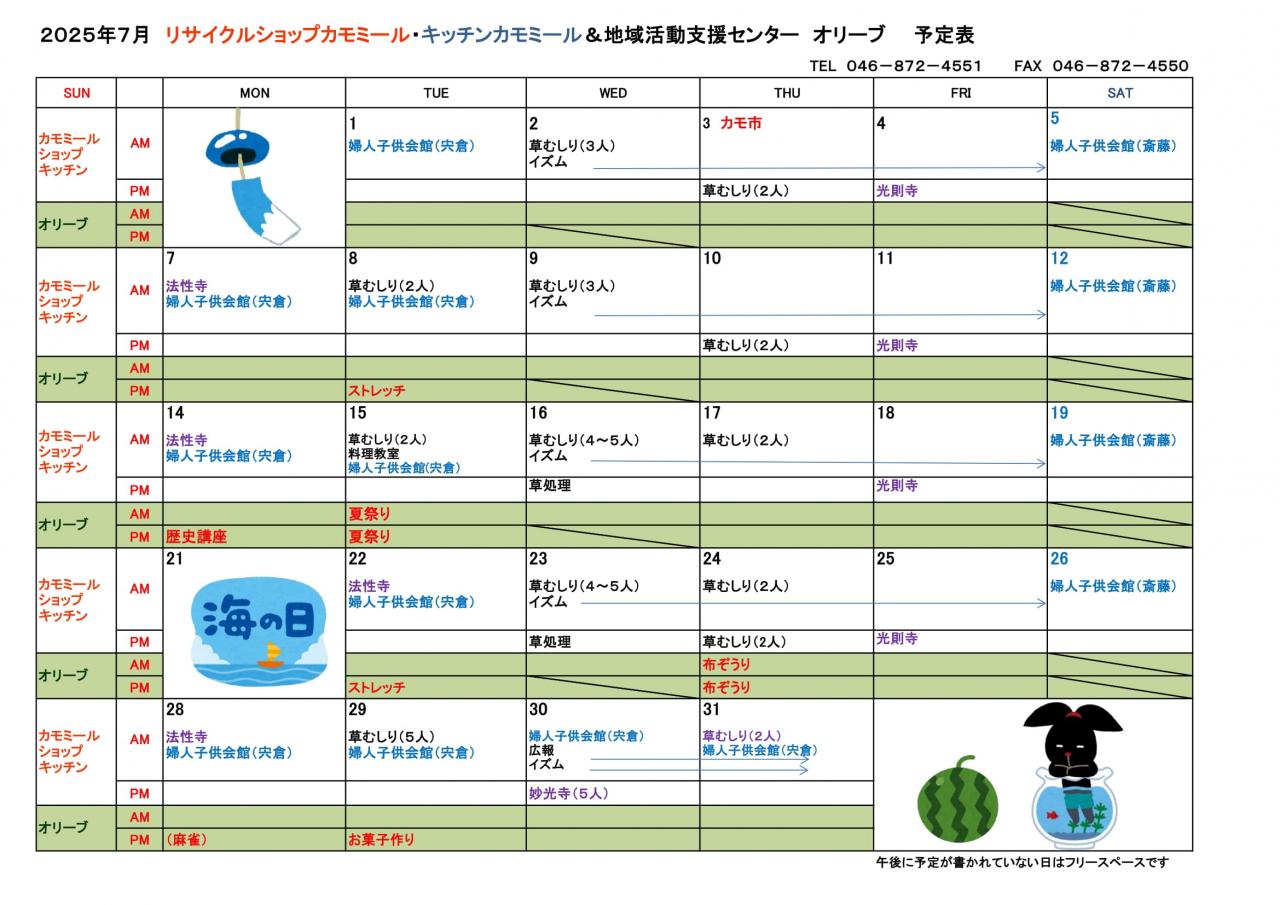 2025年7月 リサイクルショップカモミール・キッチンカモミール＆地域活動支援センター オリーブ 予定表

TEL 046－872－4551 FAX 046－872－4550

| SUN | | MON | TUE | WED | THU | FRI | SAT |
|---|---|---|---|---|---|---|---|
| カモミール ショップ キッチン | AM | | 1 婦人子供会館（宍倉） | 2 草むしり（3人） イズム | 3 カモ市 | 4 | 5 婦人子供会館（斎藤） |
| | PM | | | | 草むしり（2人） | 光則寺 | |
| オリーブ | AM | | | | | | |
| | PM | | | | | | |
| カモミール ショップ キッチン | AM | 7 法性寺 婦人子供会館（宍倉） | 8 草むしり（2人） 婦人子供会館（宍倉） | 9 草むしり（3人） イズム | 10 | 11 | 12 婦人子供会館（斎藤） |
| | PM | | | | 草むしり（2人） | 光則寺 | |
| オリーブ | AM | | | | | | |
| | PM | | ストレッチ | | | | |
| カモミール ショップ キッチン | AM | 14 法性寺 婦人子供会館（宍倉） | 15 草むしり（2人） 料理教室 婦人子供会館（宍倉） | 16 草むしり（4～5人） イズム | 17 草むしり（2人） | 18 | 19 婦人子供会館（斎藤） |
| | PM | | | 草処理 | | 光則寺 | |
| オリーブ | AM | | 夏祭り | | | | |
| | PM | 歴史講座 | 夏祭り | | | | |
| カモミール ショップ キッチン | AM | 21 海の日 | 22 法性寺 婦人子供会館（宍倉） | 23 草むしり（4～5人） イズム | 24 草むしり（2人） | 25 | 26 婦人子供会館（斎藤） |
| | PM | | | 草処理 | 草むしり（2人） | 光則寺 | |
| オリーブ | AM | | | | 布ぞうり | | |
| | PM | | ストレッチ | | 布ぞうり | | |
| カモミール ショップ キッチン | AM | 28 法性寺 婦人子供会館（宍倉） | 29 草むしり（5人） 婦人子供会館（宍倉） | 30 婦人子供会館（宍倉） 広報 イズム | 31 草むしり（2人） 婦人子供会館（宍倉） | | |
| | PM | | | 妙光寺（5人） | | | |
| オリーブ | AM | | | | | | |
| | PM | （麻雀） | お菓子作り | | | | |

午後に予定が書かれていない日はフリースペースです